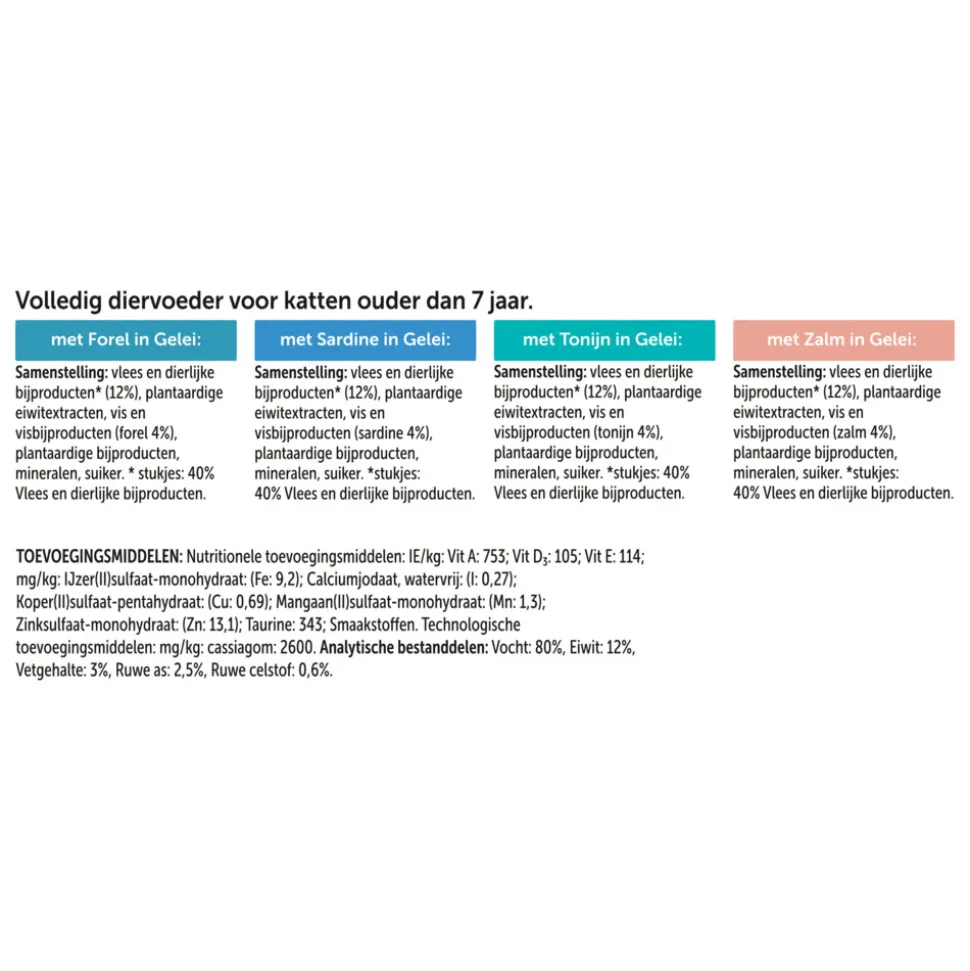 Volledig diervoeder voor katten ouder dan 7 jaar.

met Forel in Gelei:

Samenstelling: vlees en dierlijke bijproducten* (12%), plantaardige eiwitextracten, vis en visbijproducten (forel 4%), plantaardige bijproducten, mineralen, suiker. * stukjes: 40% Vlees en dierlijke bijproducten.

met Sardine in Gelei:

Samenstelling: vlees en dierlijke bijproducten* (12%), plantaardige eiwitextracten, vis en visbijproducten (sardine 4%), plantaardige bijproducten, mineralen, suiker. *stukjes: 40% Vlees en dierlijke bijproducten.

met Tonijn in Gelei:

Samenstelling: vlees en dierlijke bijproducten* (12%), plantaardige eiwitextracten, vis en visbijproducten (tonijn 4%), plantaardige bijproducten, mineralen, suiker. *stukjes: 40% Vlees en dierlijke bijproducten.

met Zalm in Gelei:

Samenstelling: vlees en dierlijke bijproducten* (12%), plantaardige eiwitextracten, vis en visbijproducten (zalm 4%), plantaardige bijproducten, mineralen, suiker. *stukjes: 40% Vlees en dierlijke bijproducten.

TOEVOEGINGSMIDDELEN: Nutritionele toevoegingsmiddelen: IE/kg: Vit A: 753; Vit $D_3$: 105; Vit E: 114; mg/kg: IJzer(II)sulfaat-monohydraat: (Fe: 9,2); Calciumjodaat, watervrij: (I: 0,27); Koper(II)sulfaat-pentahydraat: (Cu: 0,69); Mangaan(II)sulfaat-monohydraat: (Mn: 1,3); Zinksulfaat-monohydraat: (Zn: 13,1); Taurine: 343; Smaakstoffen. Technologische toevoegingsmiddelen: mg/kg: cassiagom: 2600. Analytische bestanddelen: Vocht: 80%, Eiwit: 12%, Vetgehalte: 3%, Ruwe as: 2,5%, Ruwe celstof: 0,6%.